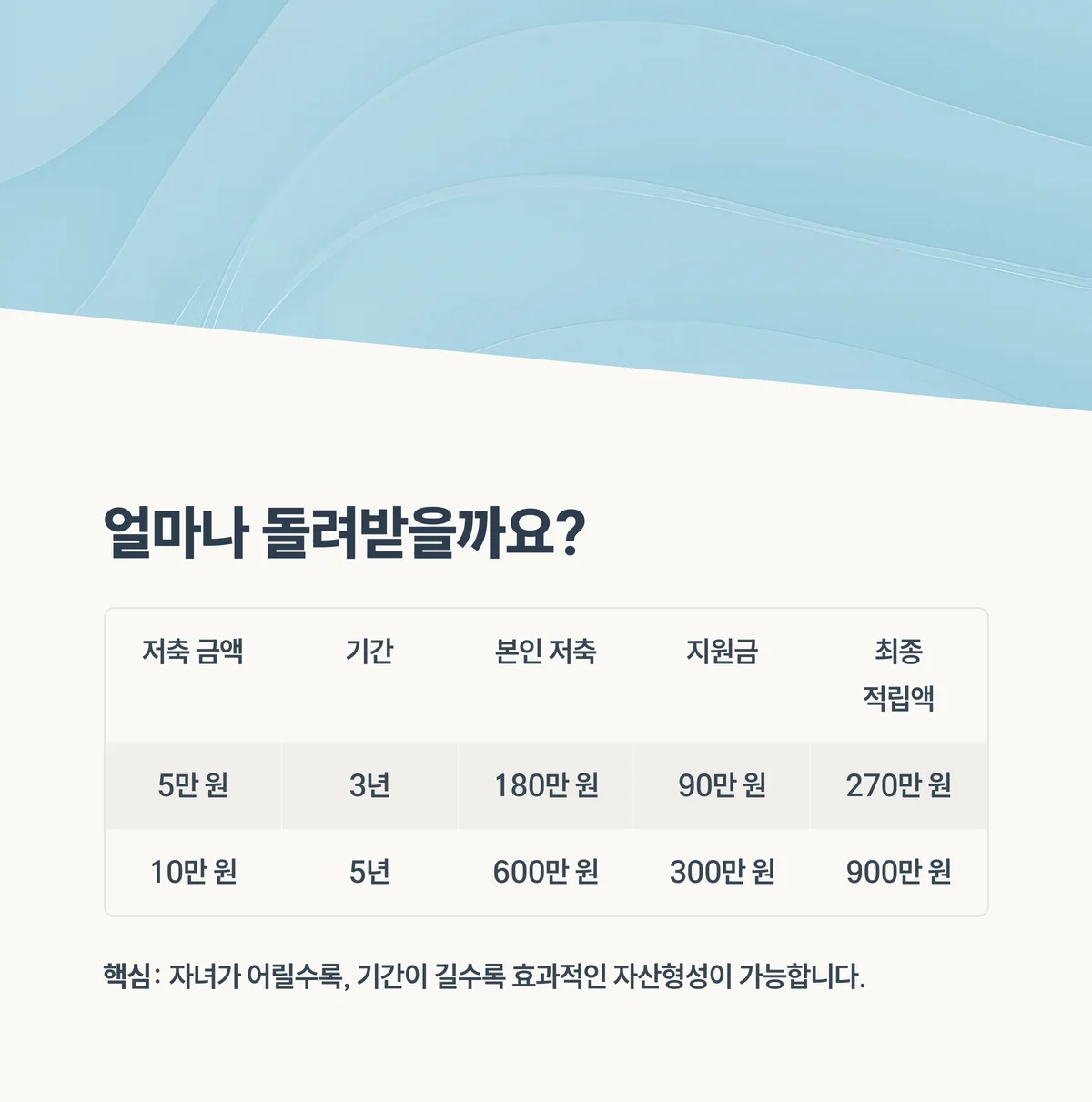 얼마나 돌려받을까요?

| 저축 금액 | 기간 | 본인 저축 | 지원금 | 최종 적립액 |
|---|---|---|---|---|
| 5만 원 | 3년 | 180만 원 | 90만 원 | 270만 원 |
| 10만 원 | 5년 | 600만 원 | 300만 원 | 900만 원 |

핵심: 자녀가 어릴수록, 기간이 길수록 효과적인 자산형성이 가능합니다.